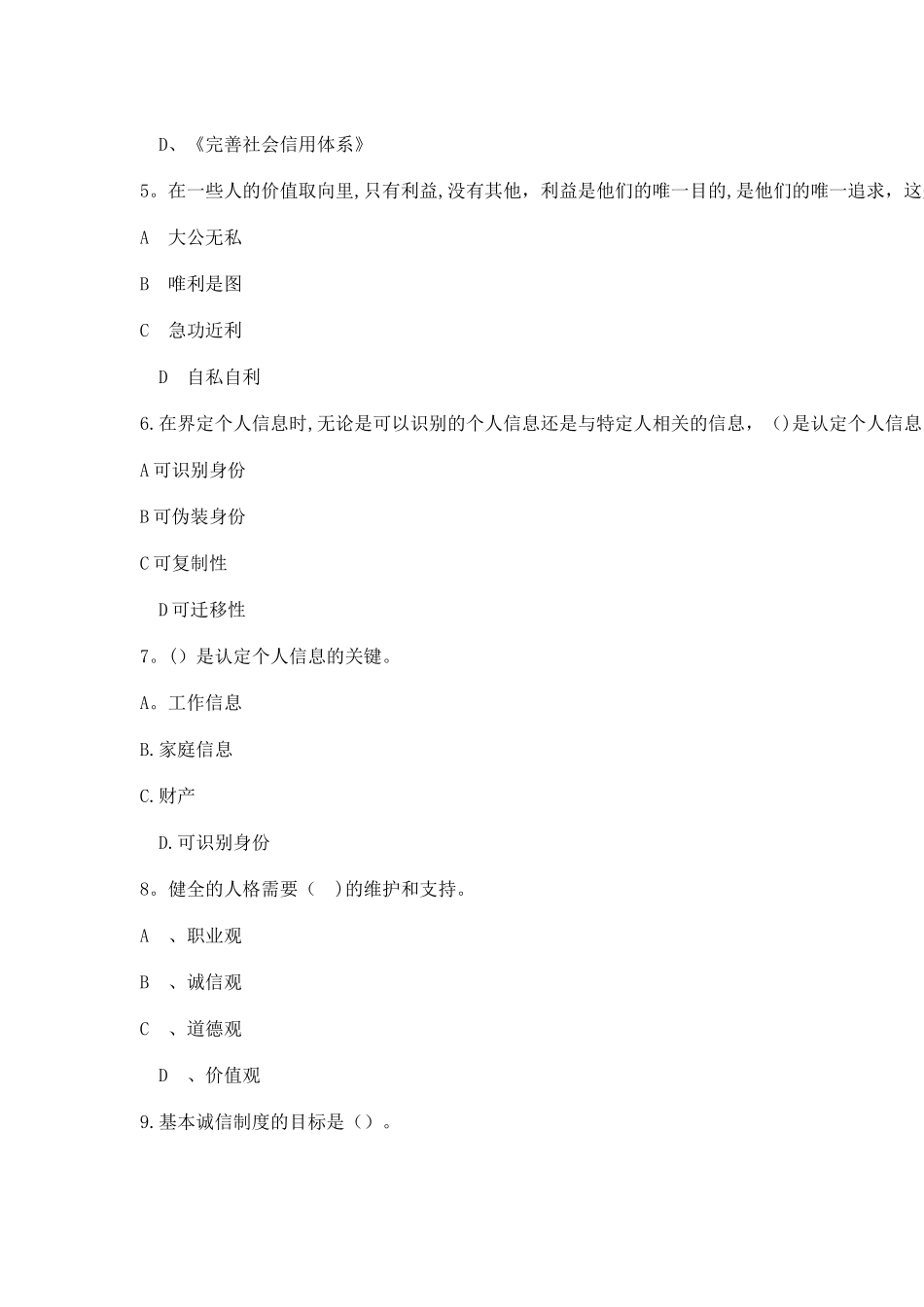 D、《完善社会信用体系》

5。在一些人的价值取向里,只有利益,没有其他，利益是他们的唯一目的,是他们的唯一追求，这

A　大公无私

B　唯利是图

C　急功近利

D　自私自利

6.在界定个人信息时,无论是可以识别的个人信息还是与特定人相关的信息，()是认定个人信息

A可识别身份

B可伪装身份

C可复制性

D可迁移性

7。()是认定个人信息的关键。

A。工作信息

B.家庭信息

C.财产

D.可识别身份

8。健全的人格需要（　)的维护和支持。

A　、职业观

B　、诚信观

C　、道德观

D　、价值观

9.基本诚信制度的目标是（）。